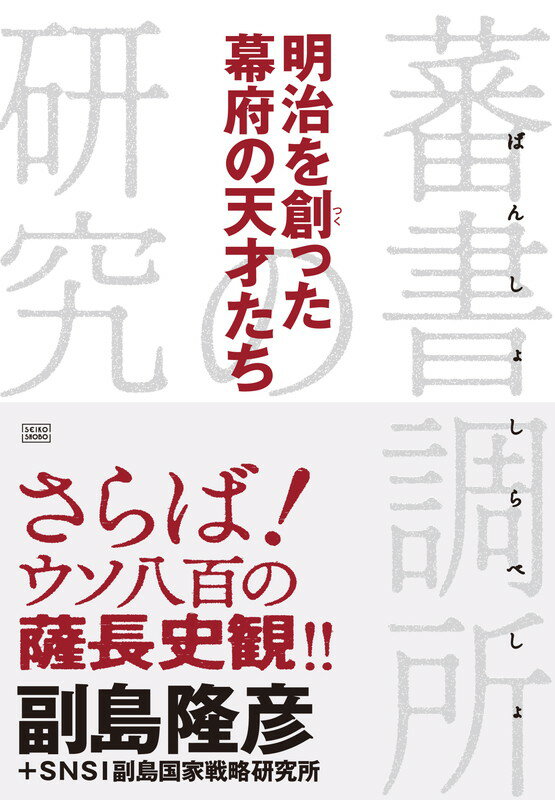 蕃書調所の研究

ばんしょしらべしょ

明治を創った幕府の天才たち

つく

SEIKO SHOBO

さらば!
ウソ八百の
薩長史観!!

副島隆彦
+SNSI副島国家戦略研究所